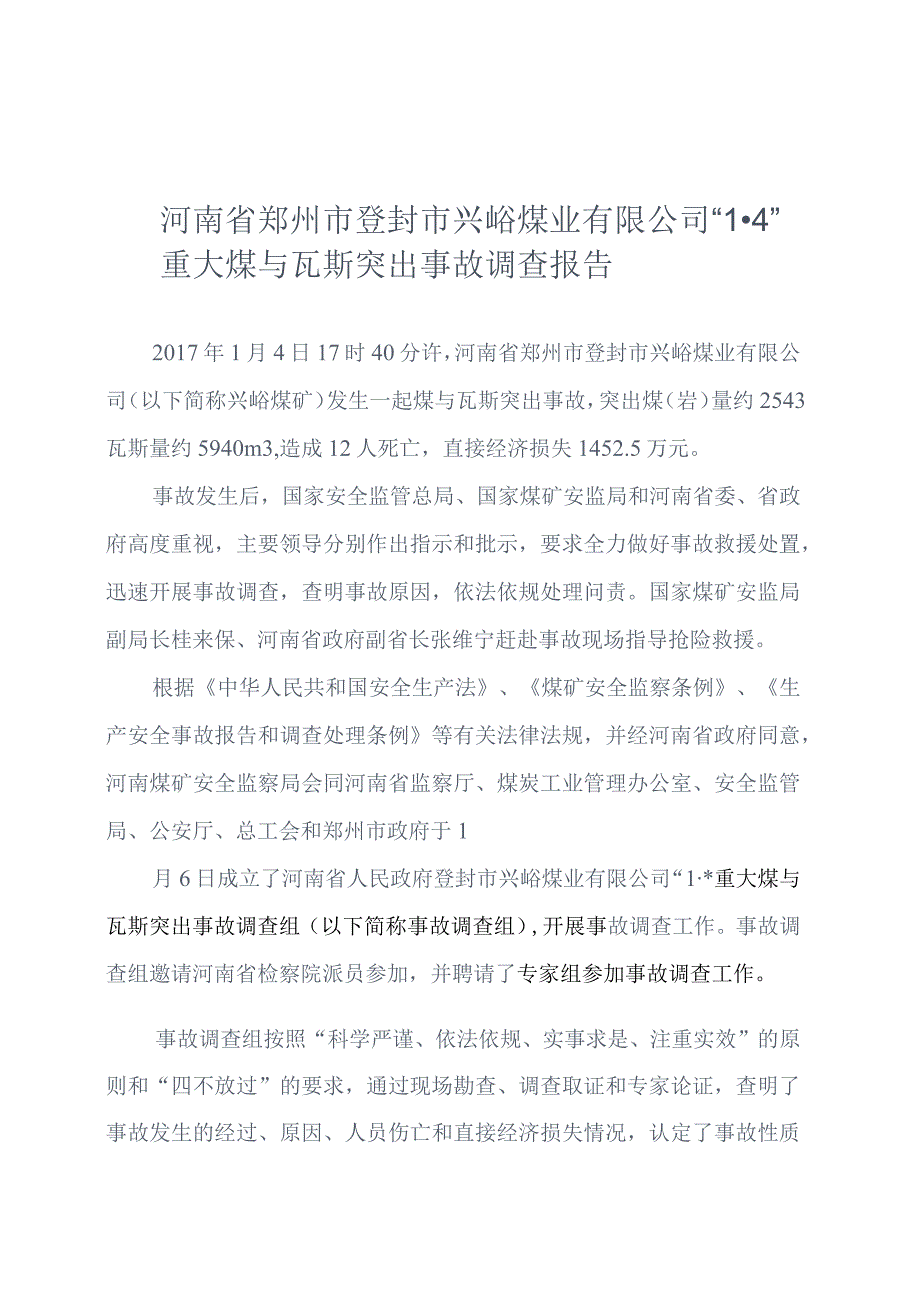 河南省郑州市登封市兴峪煤业有限公司“1•4”重大煤与瓦斯突出事故调查报告

2017年1月4日17时40分许，河南省郑州市登封市兴峪煤业有限公司（以下简称兴峪煤矿）发生一起煤与瓦斯突出事故，突出煤（岩）量约2543瓦斯量约5940m3,造成12人死亡，直接经济损失1452.5万元。

事故发生后，国家安全监管总局、国家煤矿安监局和河南省委、省政府高度重视，主要领导分别作出指示和批示，要求全力做好事故救援处置，迅速开展事故调查，查明事故原因，依法依规处理问责。国家煤矿安监局副局长桂来保、河南省政府副省长张维宁赶赴事故现场指导抢险救援。

根据《中华人民共和国安全生产法》、《煤矿安全监察条例》、《生产安全事故报告和调查处理条例》等有关法律法规，并经河南省政府同意，河南煤矿安全监察局会同河南省监察厅、煤炭工业管理办公室、安全监管局、公安厅、总工会和郑州市政府于1

月6日成立了河南省人民政府登封市兴峪煤业有限公司“1·*重大煤与瓦斯突出事故调查组（以下简称事故调查组），开展事故调查工作。事故调查组邀请河南省检察院派员参加，并聘请了专家组参加事故调查工作。

事故调查组按照“科学严谨、依法依规、实事求是、注重实效”的原则和“四不放过”的要求，通过现场勘查、调查取证和专家论证，查明了事故发生的经过、原因、人员伤亡和直接经济损失情况，认定了事故性质